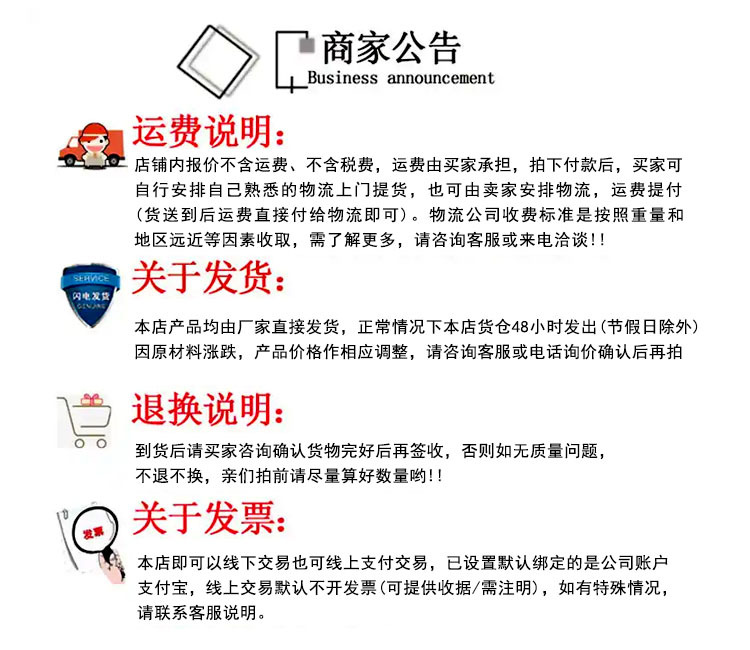 商家公告
Business announcement

运费说明:

店铺内报价不含运费、不含税费，运费由买家承担，拍下付款后，买家可自行安排自己熟悉的物流上门提货，也可由卖家安排物流，运费提付(货送到后运费直接付给物流即可)。物流公司收费标准是按照重量和地区远近等因素收取，需了解更多，请咨询客服或来电洽谈!!

SERVICE
闪电发货
GENUINE

关于发货:

本店产品均由厂家直接发货，正常情况下本店货仓48小时发出(节假日除外)
因原材料涨跌，产品价格作相应调整，请咨询客服或电话询价确认后再拍

退换说明:

到货后请买家咨询确认货物完好后再签收，否则如无质量问题，不退不换，亲们拍前请尽量算好数量哟!!

发票

关于发票:

本店即可以线下交易也可线上支付交易，已设置默认绑定的是公司账户支付宝，线上交易默认不开发票(可提供收据/需注明)，如有特殊情况，请联系客服说明。